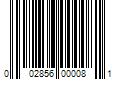 0 02856 00008 1